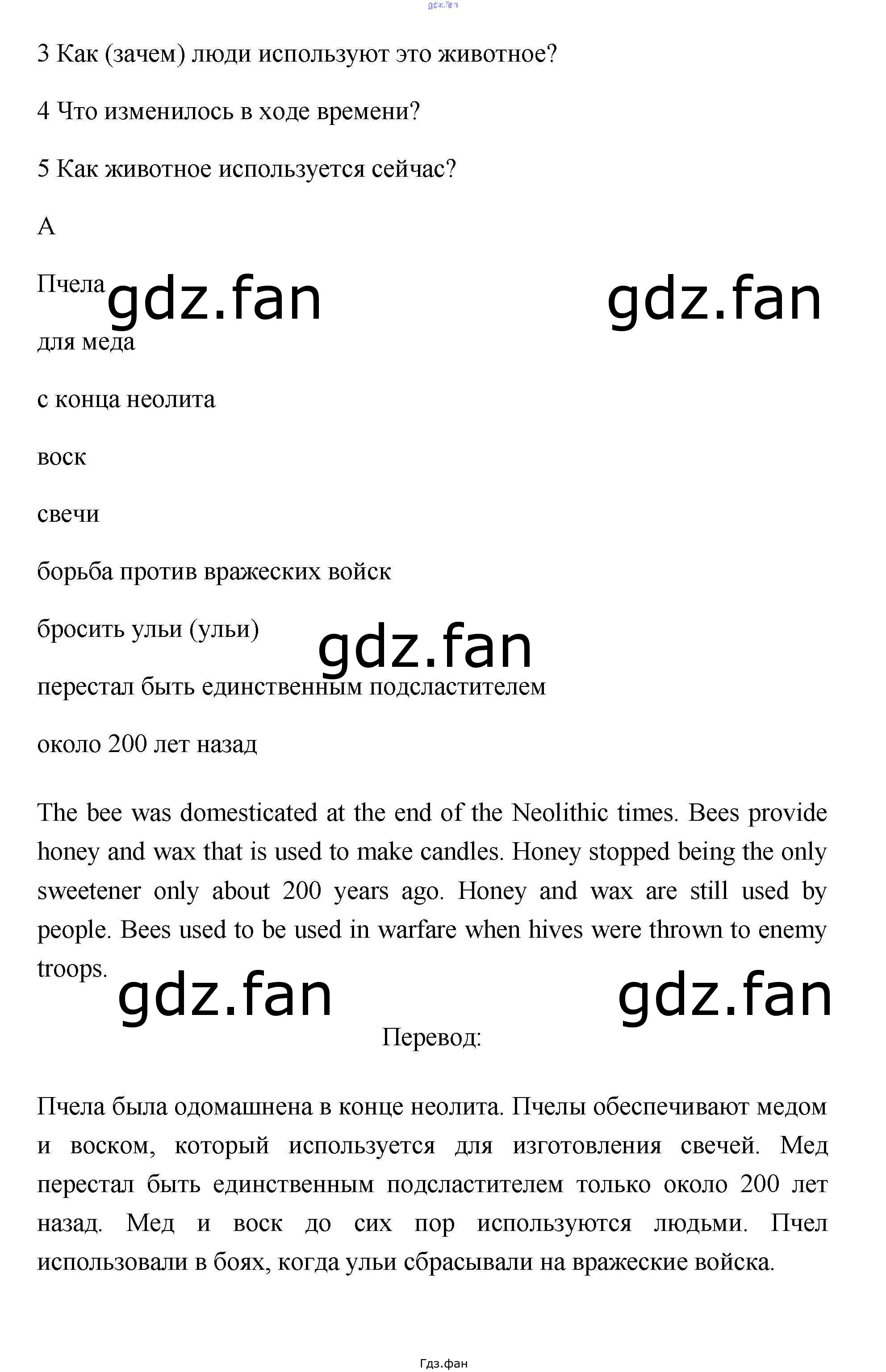 3 Как (зачем) люди используют это животное?

4 Что изменилось в ходе времени?

5 Как животное используется сейчас?

A

Пчела

для меда

с конца неолита

воск

свечи

борьба против вражеских войск

бросить ульи (ульи)

перестал быть единственным подсластителем

около 200 лет назад

The bee was domesticated at the end of the Neolithic times. Bees provide honey and wax that is used to make candles. Honey stopped being the only sweetener only about 200 years ago. Honey and wax are still used by people. Bees used to be used in warfare when hives were thrown to enemy troops.

Перевод:

Пчела была одомашнена в конце неолита. Пчелы обеспечивают медом и воском, который используется для изготовления свечей. Мед перестал быть единственным подсластителем только около 200 лет назад. Мед и воск до сих пор используются людьми. Пчел использовали в боях, когда ульи сбрасывали на вражеские войска.

Гдз.фан

gdz.fan